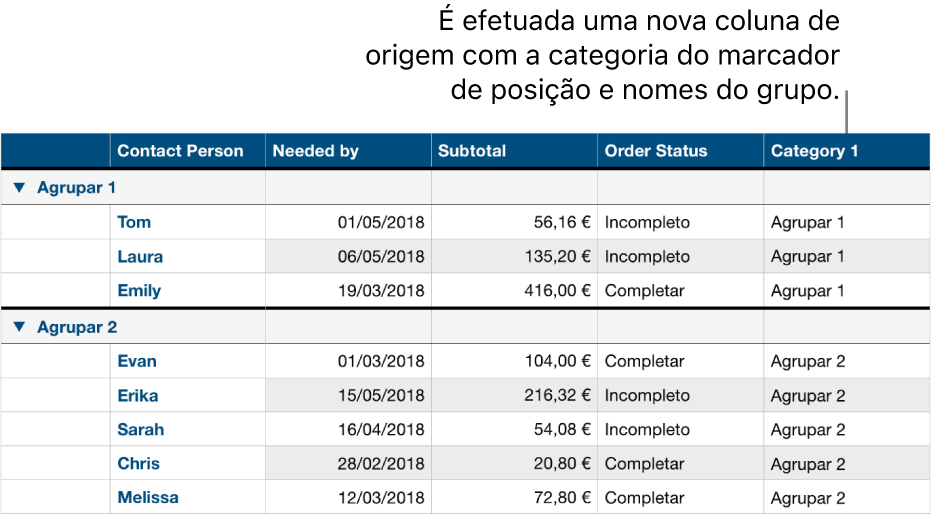 É efetuada uma nova coluna de origem com a categoria do marcador de posição e nomes do grupo.

| | Contact Person | Needed by | Subtotal | Order Status | Category 1 |
|---|---|---|---|---|---|
| ▼ Agrupar 1 | | | | | |
| | Tom | 01/05/2018 | 56,16 € | Incompleto | Agrupar 1 |
| | Laura | 06/05/2018 | 135,20 € | Incompleto | Agrupar 1 |
| | Emily | 19/03/2018 | 416,00 € | Completar | Agrupar 1 |
| ▼ Agrupar 2 | | | | | |
| | Evan | 01/03/2018 | 104,00 € | Completar | Agrupar 2 |
| | Erika | 15/05/2018 | 216,32 € | Incompleto | Agrupar 2 |
| | Sarah | 16/04/2018 | 54,08 € | Incompleto | Agrupar 2 |
| | Chris | 28/02/2018 | 20,80 € | Completar | Agrupar 2 |
| | Melissa | 12/03/2018 | 72,80 € | Completar | Agrupar 2 |